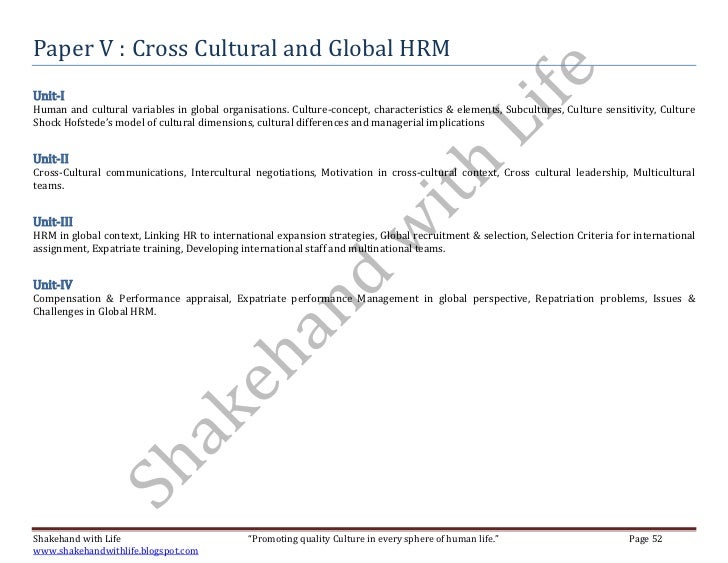 Paper V : Cross Cultural and Global HRM

Unit-I
Human and cultural variables in global organisations. Culture-concept, characteristics & elements, Subcultures, Culture sensitivity, Culture Shock Hofstede's model of cultural dimensions, cultural differences and managerial implications

Unit-II
Cross-Cultural communications, Intercultural negotiations, Motivation in cross-cultural context, Cross cultural leadership, Multicultural teams.

Unit-III
HRM in global context, Linking HR to international expansion strategies, Global recruitment & selection, Selection Criteria for international assignment, Expatriate training, Developing international staff and multinational teams.

Unit-IV
Compensation & Performance appraisal, Expatriate performance Management in global perspective, Repatriation problems, Issues & Challenges in Global HRM.

Shakehand with Life
www.shakehandwithlife.blogspot.com
"Promoting quality Culture in every sphere of human life."
Page 52

Shakehand with Life